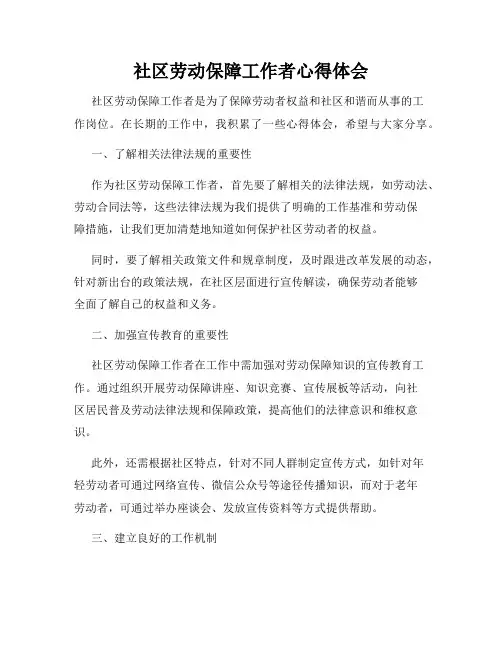 社区劳动保障工作者心得体会

社区劳动保障工作者是为了保障劳动者权益和社区和谐而从事的工作岗位。在长期的工作中，我积累了一些心得体会，希望与大家分享。

一、了解相关法律法规的重要性

作为社区劳动保障工作者，首先要了解相关的法律法规，如劳动法、劳动合同法等，这些法律法规为我们提供了明确的工作基准和劳动保障措施，让我们更加清楚地知道如何保护社区劳动者的权益。

同时，要了解相关政策文件和规章制度，及时跟进改革发展的动态，针对新出台的政策法规，在社区层面进行宣传解读，确保劳动者能够全面了解自己的权益和义务。

二、加强宣传教育的重要性

社区劳动保障工作者在工作中需加强对劳动保障知识的宣传教育工作。通过组织开展劳动保障讲座、知识竞赛、宣传展板等活动，向社区居民普及劳动法律法规和保障政策，提高他们的法律意识和维权意识。

此外，还需根据社区特点，针对不同人群制定宣传方式，如针对年轻劳动者可通过网络宣传、微信公众号等途径传播知识，而对于老年劳动者，可通过举办座谈会、发放宣传资料等方式提供帮助。

三、建立良好的工作机制